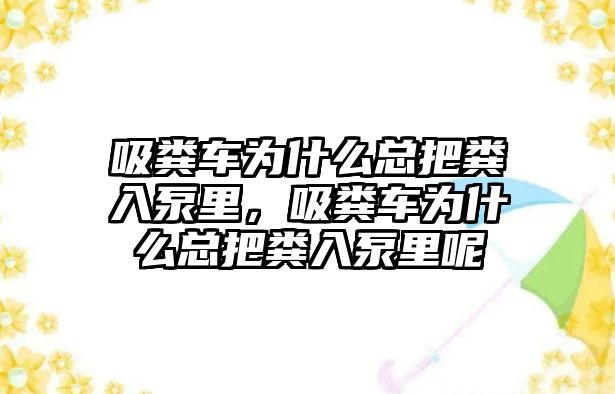 吸粪车为什么总把粪入泵里，吸粪车为什么总把粪入泵里呢